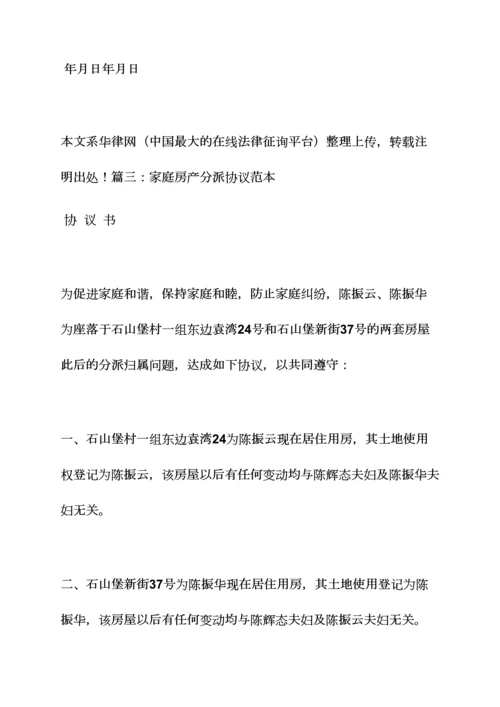 年月日年月日

本文系华律网（中国最大的在线法律征询平台）整理上传，转载注明出处！篇三：家庭房产分派协议范本

协 议 书

为促进家庭和谐，保持家庭和睦，防止家庭纠纷，陈振云、陈振华为座落于石山堡村一组东边袁湾24号和石山堡新街37号的两套房屋此后的分派归属问题，达成如下协议，以共同遵守：

一、石山堡村一组东边袁湾24为陈振云现在居住用房，其土地使用权登记为陈振云，该房屋以后有任何变动均与陈辉态夫妇及陈振华夫妇无关。

二、石山堡新街37号为陈振华现在居住用房，其土地使用登记为陈振华，该房屋以后有任何变动均与陈辉态夫妇及陈振云夫妇无关。